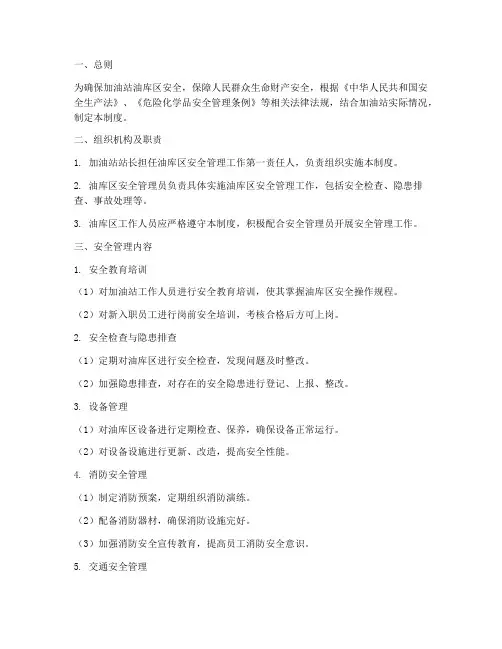 一、总则

为确保加油站油库区安全，保障人民群众生命财产安全，根据《中华人民共和国安全生产法》、《危险化学品安全管理条例》等相关法律法规，结合加油站实际情况，制定本制度。

二、组织机构及职责

1. 加油站站长担任油库区安全管理工作第一责任人，负责组织实施本制度。

2. 油库区安全管理员负责具体实施油库区安全管理工作，包括安全检查、隐患排查、事故处理等。

3. 油库区工作人员应严格遵守本制度，积极配合安全管理员开展安全管理工作。

三、安全管理内容

1. 安全教育培训

（1）对加油站工作人员进行安全教育培训，使其掌握油库区安全操作规程。

（2）对新入职员工进行岗前安全培训，考核合格后方可上岗。

2. 安全检查与隐患排查

（1）定期对油库区进行安全检查，发现问题及时整改。

（2）加强隐患排查，对存在的安全隐患进行登记、上报、整改。

3. 设备管理

（1）对油库区设备进行定期检查、保养，确保设备正常运行。

（2）对设备设施进行更新、改造，提高安全性能。

4. 消防安全管理

（1）制定消防预案，定期组织消防演练。

（2）配备消防器材，确保消防设施完好。

（3）加强消防安全宣传教育，提高员工消防安全意识。

5. 交通安全管理